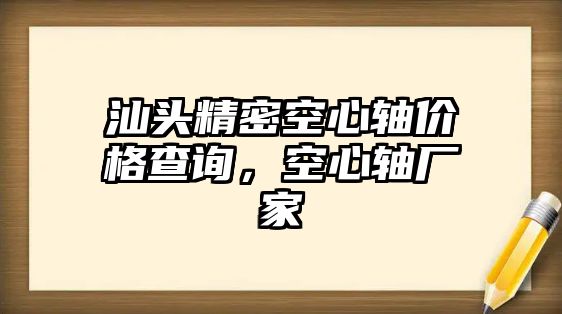 汕头精密空心轴价格查询，空心轴厂家